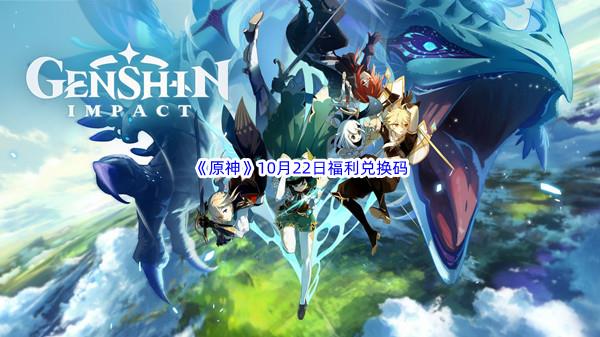 GENSHIN IMPACT

《原神》10月22日福利兑换码